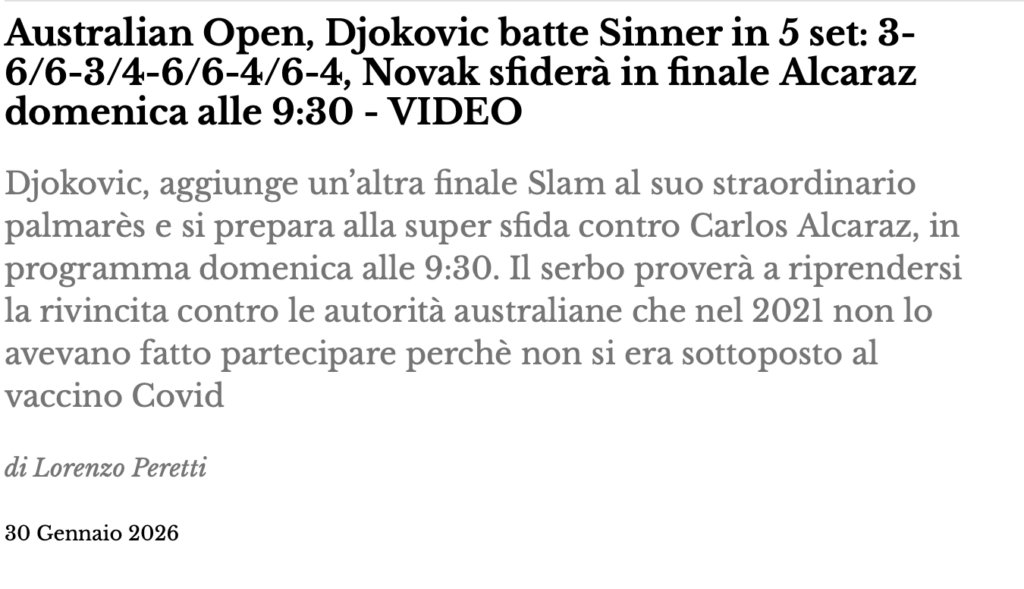 Australian Open, Djokovic batte Sinner in 5 set: 3-6/6-3/4-6/6-4/6-4, Novak sfiderà in finale Alcaraz domenica alle 9:30 - VIDEO

Djokovic, aggiunge un'altra finale Slam al suo straordinario palmarès e si prepara alla super sfida contro Carlos Alcaraz, in programma domenica alle 9:30. Il serbo proverà a riprendersi la rivincita contro le autorità australiane che nel 2021 non lo avevano fatto partecipare perchè non si era sottoposto al vaccino Covid

di Lorenzo Peretti

30 Gennaio 2026